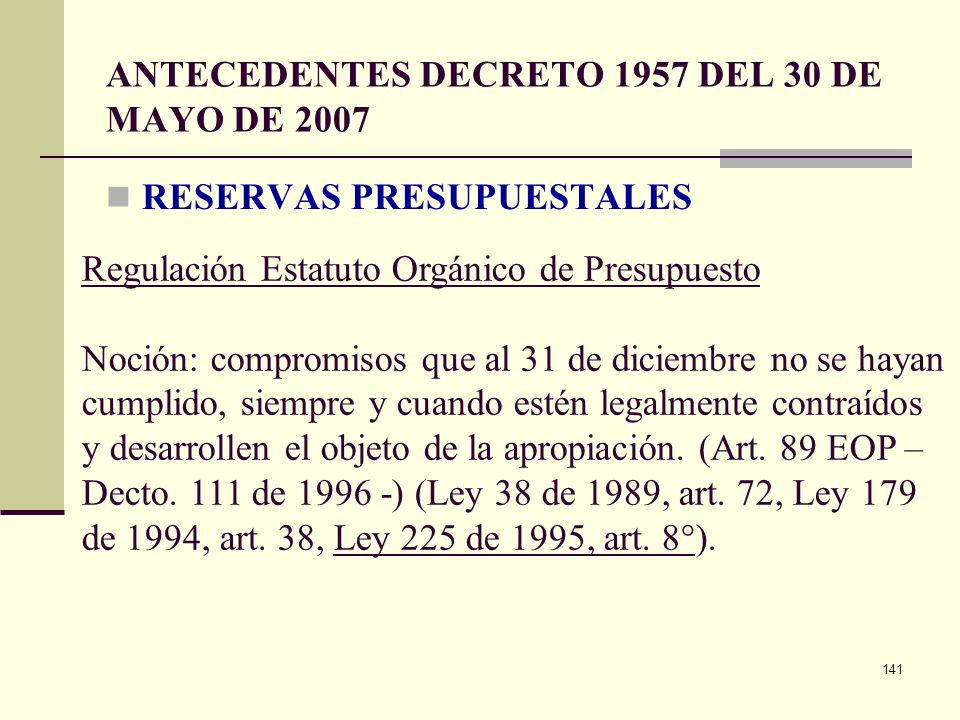 ANTECEDENTES DECRETO 1957 DEL 30 DE MAYO DE 2007

RESERVAS PRESUPUESTALES

Regulación Estatuto Orgánico de Presupuesto

Noción: compromisos que al 31 de diciembre no se hayan cumplido, siempre y cuando estén legalmente contraídos y desarrollen el objeto de la apropiación. (Art. 89 EOP – Decto. 111 de 1996 -) (Ley 38 de 1989, art. 72, Ley 179 de 1994, art. 38, Ley 225 de 1995, art. 8°).

141